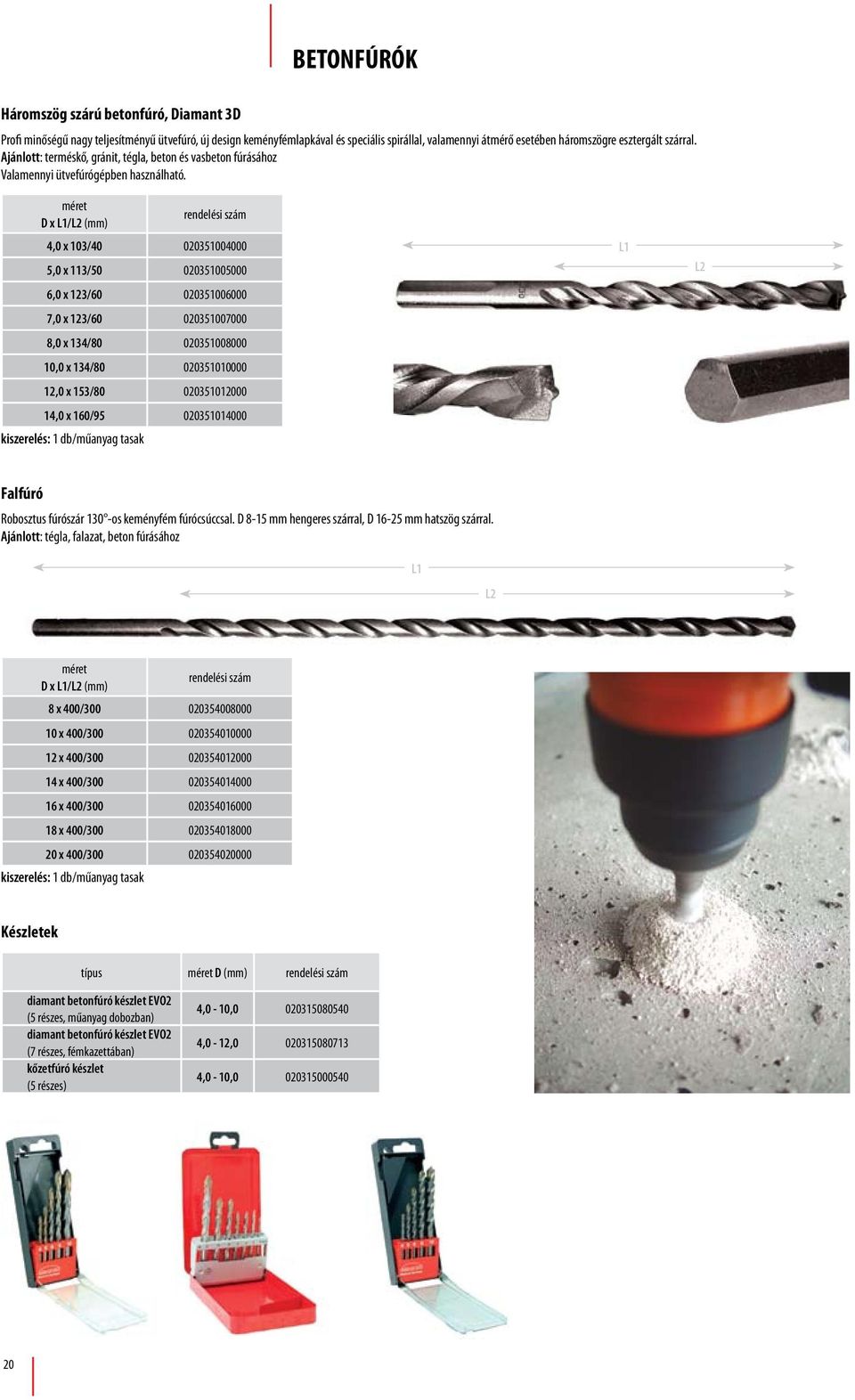 BETONFÚRÓK

Háromszög szárú betonfúró, Diamant 3D

Profi minőségű nagy teljesítményű ütvefúró, új design keményfémlapkával és speciális spirállal, valamennyi átmérő esetében háromszögre esztergált szárral.
Ajánlott: terméskő, gránit, tégla, beton és vasbeton fúrásához
Valamennyi ütvefúrógépben használható.

| méret D x L1/L2 (mm) | rendelési szám |
|---|---|
| 4,0 x 103/40 | 020351004000 |
| 5,0 x 113/50 | 020351005000 |
| 6,0 x 123/60 | 020351006000 |
| 7,0 x 123/60 | 020351007000 |
| 8,0 x 134/80 | 020351008000 |
| 10,0 x 134/80 | 020351010000 |
| 12,0 x 153/80 | 020351012000 |
| 14,0 x 160/95 | 020351014000 |

kiszerelés: 1 db/műanyag tasak

L1
L2

Falfúró

Robosztus fúrószár 130°-os keményfém fúrócsúccsal. D 8-15 mm hengeres szárral, D 16-25 mm hatszög szárral.
Ajánlott: tégla, falazat, beton fúrásához

L1
L2

| méret D x L1/L2 (mm) | rendelési szám |
|---|---|
| 8 x 400/300 | 020354008000 |
| 10 x 400/300 | 020354010000 |
| 12 x 400/300 | 020354012000 |
| 14 x 400/300 | 020354014000 |
| 16 x 400/300 | 020354016000 |
| 18 x 400/300 | 020354018000 |
| 20 x 400/300 | 020354020000 |

kiszerelés: 1 db/műanyag tasak

Készletek

| típus | méret D (mm) | rendelési szám |
|---|---|---|
| diamant betonfúró készlet EVO2 (5 részes, műanyag dobozban) | 4,0 - 10,0 | 020315080540 |
| diamant betonfúró készlet EVO2 (7 részes, fémkazettában) | 4,0 - 12,0 | 020315080713 |
| kőzetfúró készlet (5 részes) | 4,0 - 10,0 | 020315000540 |

20